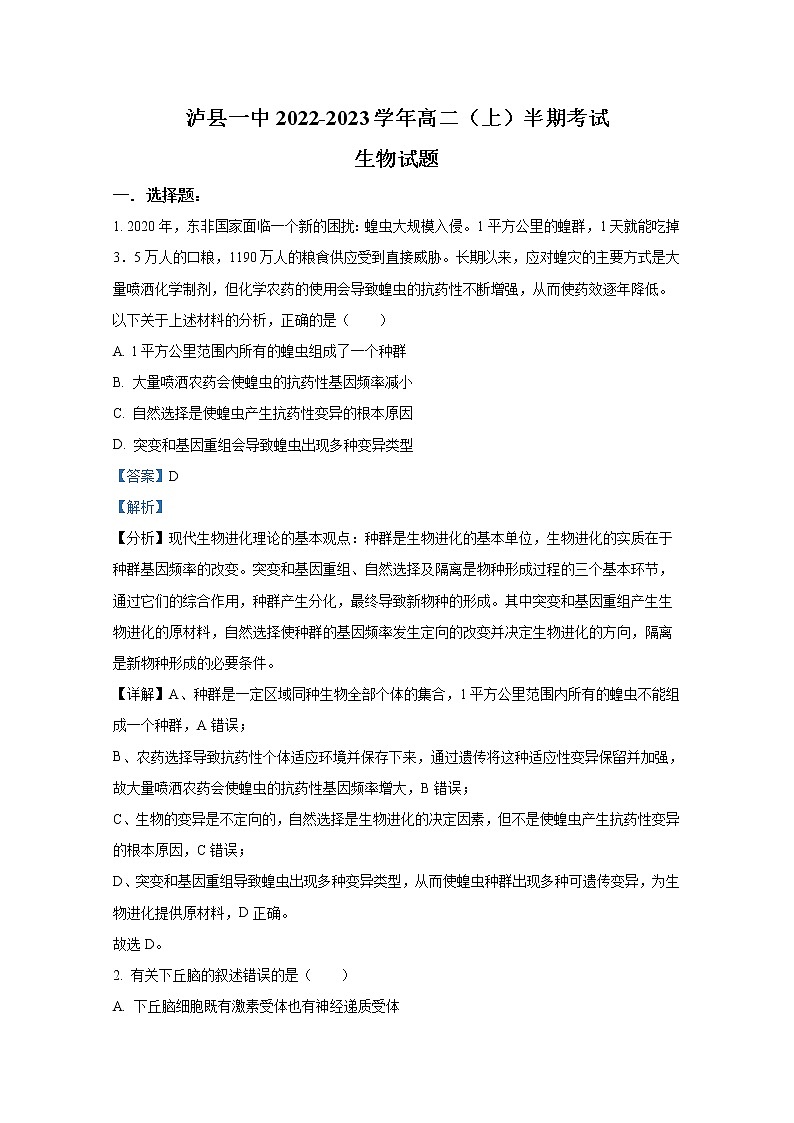 泸县一中 2022-2023 学年高二（上）半期考试

生物试题

一．选择题：

1. 2020 年，东非国家面临一个新的困扰：蝗虫大规模入侵。1 平方公里的蝗群，1 天就能吃掉 3．5 万人的口粮，1190 万人的粮食供应受到直接威胁。长期以来，应对蝗灾的主要方式是大量喷洒化学制剂，但化学农药的使用会导致蝗虫的抗药性不断增强，从而使药效逐年降低。以下关于上述材料的分析，正确的是（　　）

A. 1 平方公里范围内所有的蝗虫组成了一个种群

B. 大量喷洒农药会使蝗虫的抗药性基因频率减小

C. 自然选择是使蝗虫产生抗药性变异的根本原因

D. 突变和基因重组会导致蝗虫出现多种变异类型

【答案】D

【解析】

【分析】现代生物进化理论的基本观点：种群是生物进化的基本单位，生物进化的实质在于种群基因频率的改变。突变和基因重组、自然选择及隔离是物种形成过程的三个基本环节，通过它们的综合作用，种群产生分化，最终导致新物种的形成。其中突变和基因重组产生生物进化的原材料，自然选择使种群的基因频率发生定向的改变并决定生物进化的方向，隔离是新物种形成的必要条件。

【详解】A、种群是一定区域同种生物全部个体的集合，1 平方公里范围内所有的蝗虫不能组成一个种群，A 错误；

B、农药选择导致抗药性个体适应环境并保存下来，通过遗传将这种适应性变异保留并加强，故大量喷洒农药会使蝗虫的抗药性基因频率增大，B 错误；

C、生物的变异是不定向的，自然选择是生物进化的决定因素，但不是使蝗虫产生抗药性变异的根本原因，C 错误；

D、突变和基因重组导致蝗虫出现多种变异类型，从而使蝗虫种群出现多种可遗传变异，为生物进化提供原材料，D 正确。

故选 D。

2. 有关下丘脑的叙述错误的是（　　）

A. 下丘脑细胞既有激素受体也有神经递质受体